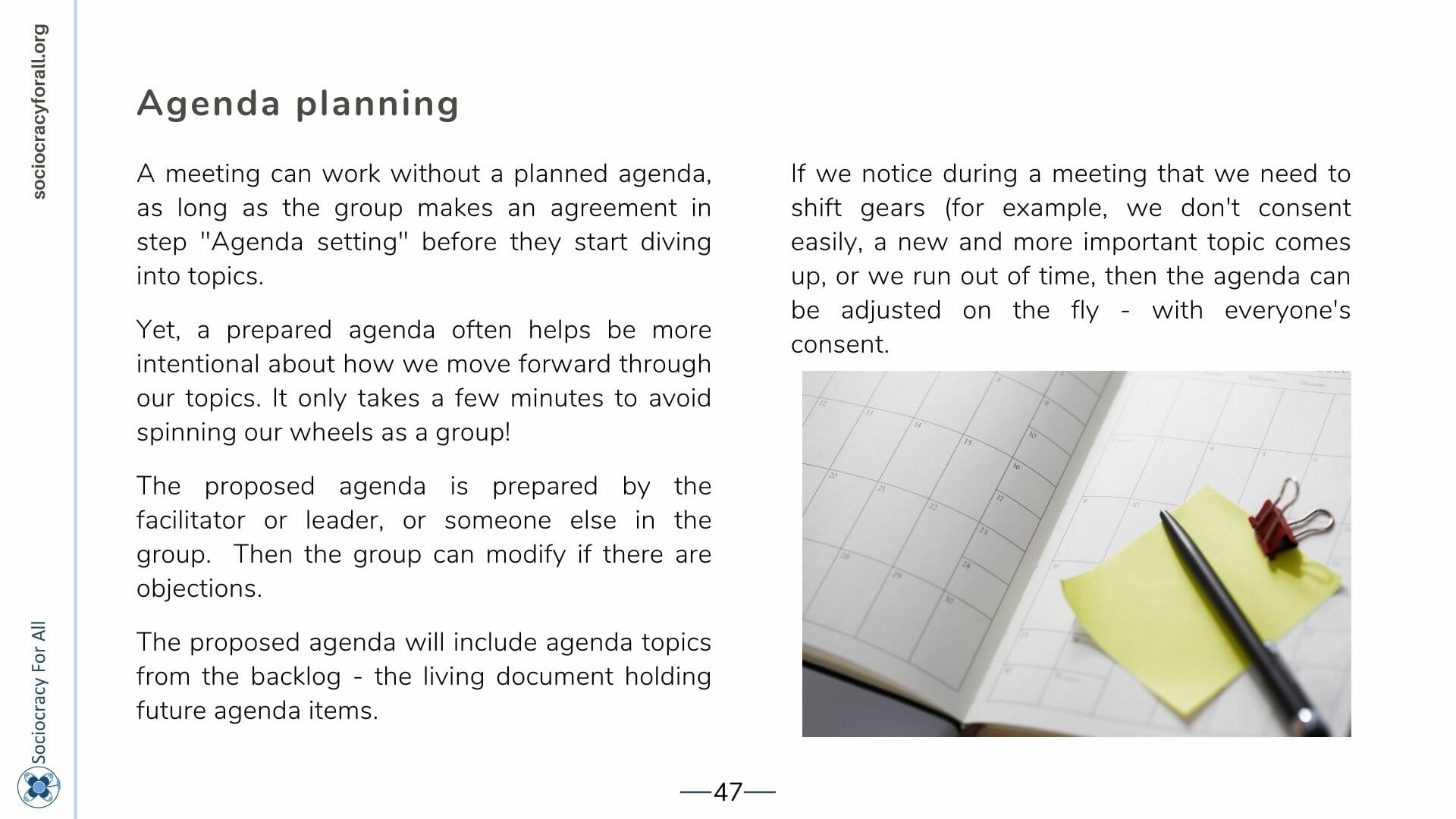 sociocracyforall.org

Agenda planning

A meeting can work without a planned agenda, as long as the group makes an agreement in step "Agenda setting" before they start diving into topics.

Yet, a prepared agenda often helps be more intentional about how we move forward through our topics. It only takes a few minutes to avoid spinning our wheels as a group!

The proposed agenda is prepared by the facilitator or leader, or someone else in the group. Then the group can modify if there are objections.

The proposed agenda will include agenda topics from the backlog - the living document holding future agenda items.

If we notice during a meeting that we need to shift gears (for example, we don't consent easily, a new and more important topic comes up, or we run out of time, then the agenda can be adjusted on the fly - with everyone's consent.

Sociocracy For All

—47—